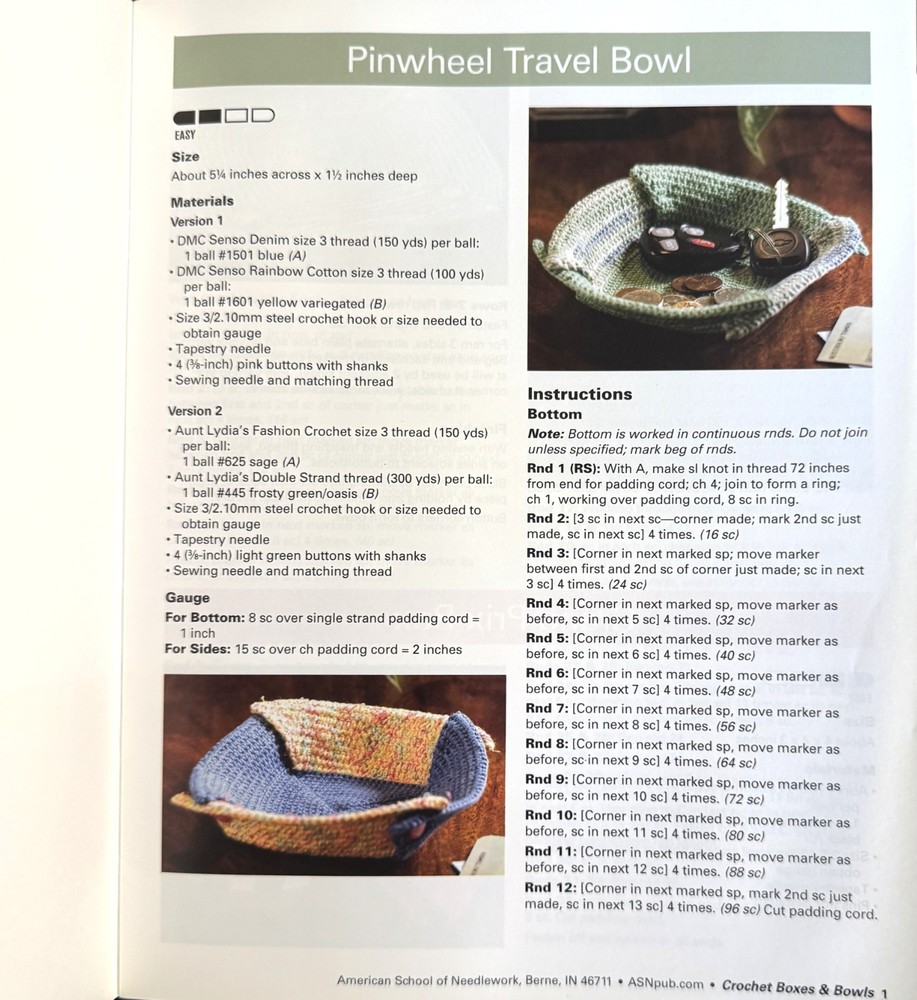 Pinwheel Travel Bowl

EASY

Size
About 5¼ inches across x 1½ inches deep

Materials
Version 1
• DMC Senso Denim size 3 thread (150 yds) per ball: 1 ball #1501 blue (A)
• DMC Senso Rainbow Cotton size 3 thread (100 yds) per ball: 1 ball #1601 yellow variegated (B)
• Size 3/2.10mm steel crochet hook or size needed to obtain gauge
• Tapestry needle
• 4 (⅜-inch) pink buttons with shanks
• Sewing needle and matching thread

Version 2
• Aunt Lydia's Fashion Crochet size 3 thread (150 yds) per ball: 1 ball #625 sage (A)
• Aunt Lydia's Double Strand thread (300 yds) per ball: 1 ball #445 frosty green/oasis (B)
• Size 3/2.10mm steel crochet hook or size needed to obtain gauge
• Tapestry needle
• 4 (⅜-inch) light green buttons with shanks
• Sewing needle and matching thread

Gauge
For Bottom: 8 sc over single strand padding cord = 1 inch
For Sides: 15 sc over ch padding cord = 2 inches

Instructions
Bottom
Note: Bottom is worked in continuous rnds. Do not join unless specified; mark beg of rnds.
Rnd 1 (RS): With A, make sl knot in thread 72 inches from end for padding cord; ch 4; join to form a ring; ch 1, working over padding cord, 8 sc in ring.
Rnd 2: [3 sc in next sc—corner made; mark 2nd sc just made, sc in next sc] 4 times. (16 sc)
Rnd 3: [Corner in next marked sp; move marker between first and 2nd sc of corner just made; sc in next 3 sc] 4 times. (24 sc)
Rnd 4: [Corner in next marked sp, move marker as before, sc in next 5 sc] 4 times. (32 sc)
Rnd 5: [Corner in next marked sp, move marker as before, sc in next 6 sc] 4 times. (40 sc)
Rnd 6: [Corner in next marked sp, move marker as before, sc in next 7 sc] 4 times. (48 sc)
Rnd 7: [Corner in next marked sp, move marker as before, sc in next 8 sc] 4 times. (56 sc)
Rnd 8: [Corner in next marked sp, move marker as before, sc in next 9 sc] 4 times. (64 sc)
Rnd 9: [Corner in next marked sp, move marker as before, sc in next 10 sc] 4 times. (72 sc)
Rnd 10: [Corner in next marked sp, move marker as before, sc in next 11 sc] 4 times. (80 sc)
Rnd 11: [Corner in next marked sp, move marker as before, sc in next 12 sc] 4 times. (88 sc)
Rnd 12: [Corner in next marked sp, mark 2nd sc just made, sc in next 13 sc] 4 times. (96 sc) Cut padding cord.

American School of Needlework, Berne, IN 46711 • ASNpub.com • Crochet Boxes & Bowls 1